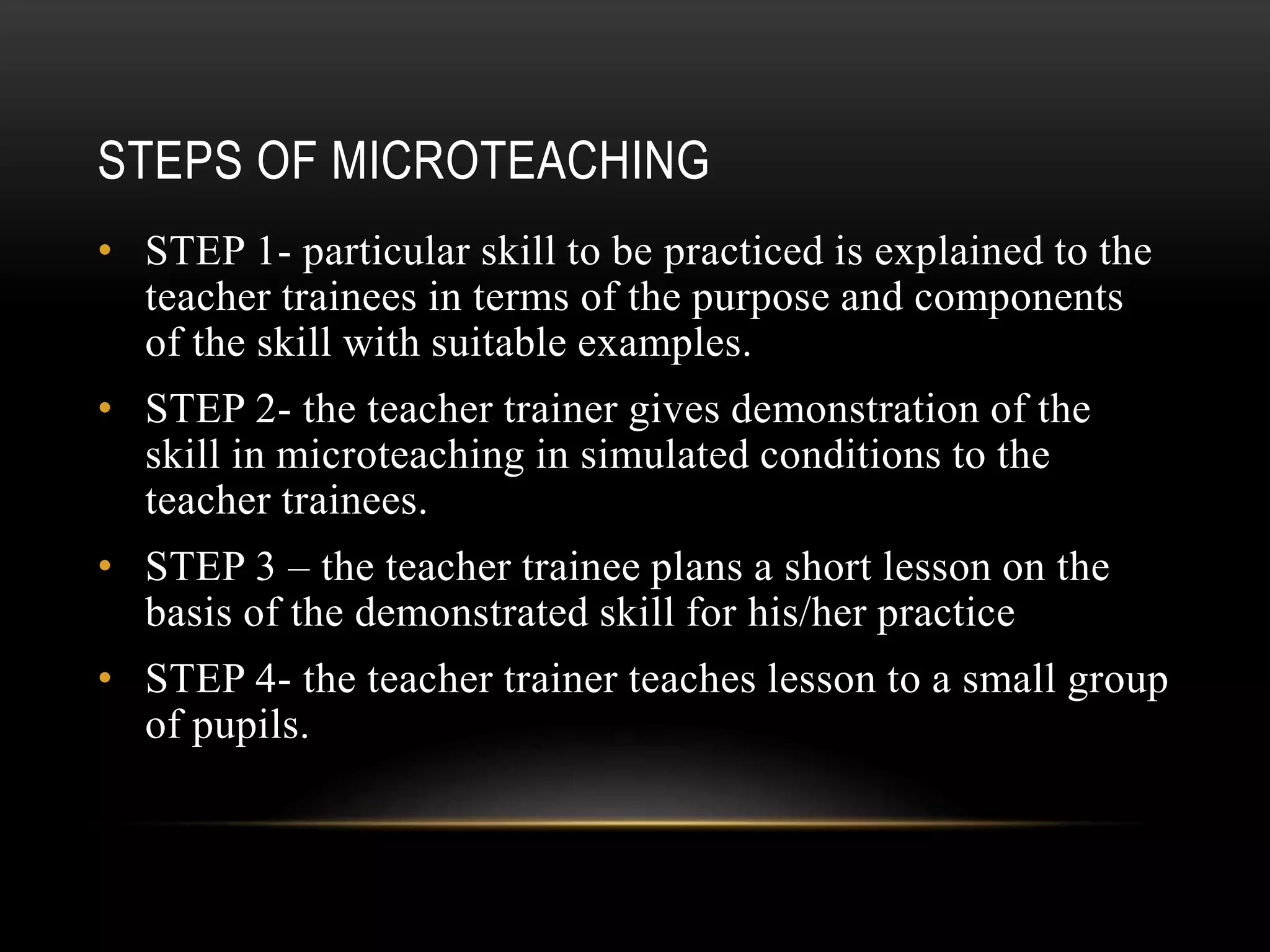 STEPS OF MICROTEACHING

• STEP 1- particular skill to be practiced is explained to the teacher trainees in terms of the purpose and components of the skill with suitable examples.

• STEP 2- the teacher trainer gives demonstration of the skill in microteaching in simulated conditions to the teacher trainees.

• STEP 3 – the teacher trainee plans a short lesson on the basis of the demonstrated skill for his/her practice

• STEP 4- the teacher trainer teaches lesson to a small group of pupils.